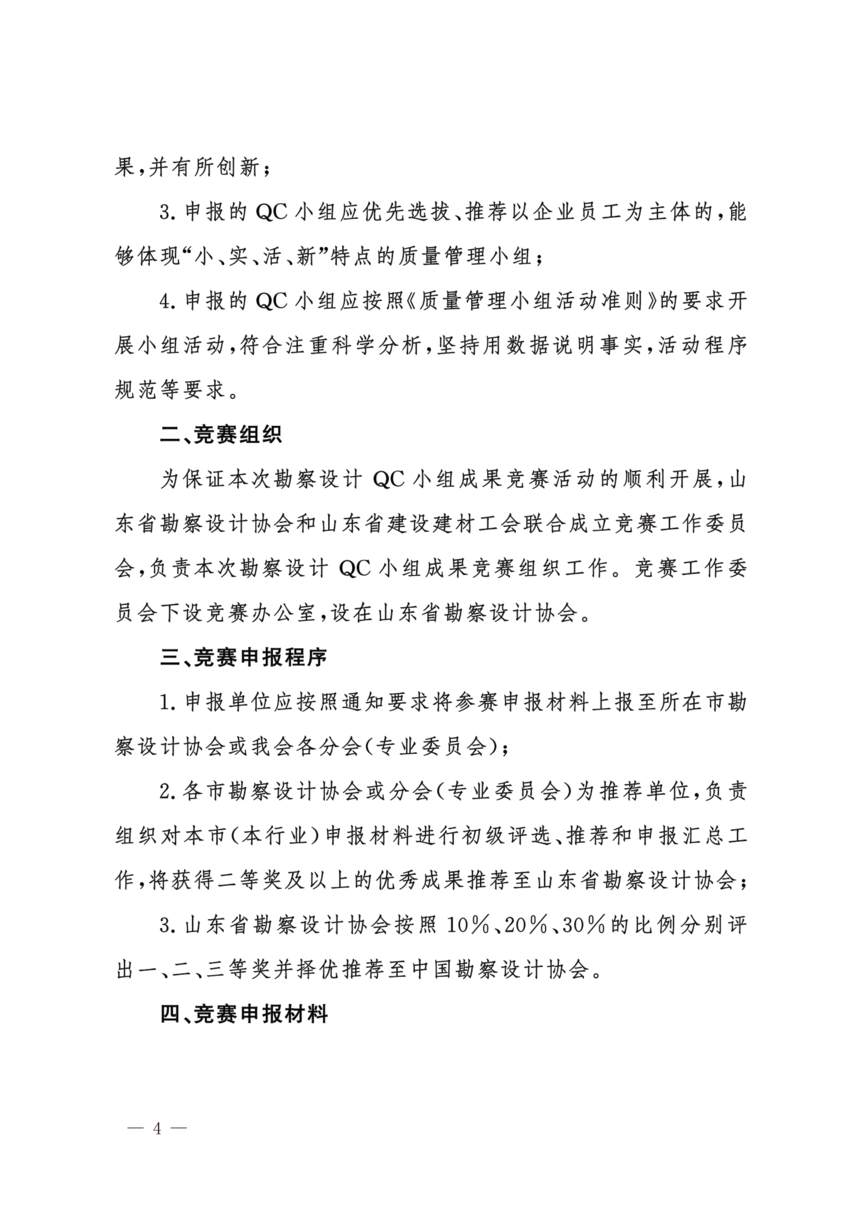 果，并有所创新；

3. 申报的 QC 小组应优先选拔、推荐以企业员工为主体的，能够体现“小、实、活、新”特点的质量管理小组；

4. 申报的 QC 小组应按照《质量管理小组活动准则》的要求开展小组活动，符合注重科学分析，坚持用数据说明事实，活动程序规范等要求。

二、竞赛组织

为保证本次勘察设计 QC 小组成果竞赛活动的顺利开展，山东省勘察设计协会和山东省建设建材工会联合成立竞赛工作委员会，负责本次勘察设计 QC 小组成果竞赛组织工作。竞赛工作委员会下设竞赛办公室，设在山东省勘察设计协会。

三、竞赛申报程序

1. 申报单位应按照通知要求将参赛申报材料上报至所在市勘察设计协会或我会各分会（专业委员会）；

2. 各市勘察设计协会或分会（专业委员会）为推荐单位，负责组织对本市（本行业）申报材料进行初级评选、推荐和申报汇总工作，将获得二等奖及以上的优秀成果推荐至山东省勘察设计协会；

3. 山东省勘察设计协会按照 10%、20%、30%的比例分别评出一、二、三等奖并择优推荐至中国勘察设计协会。

四、竞赛申报材料

— 4 —